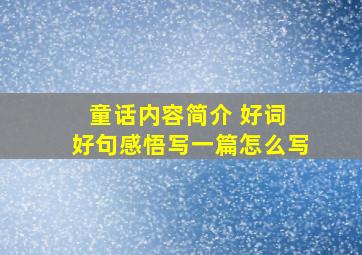 童话内容简介 好词
好句感悟写一篇怎么写